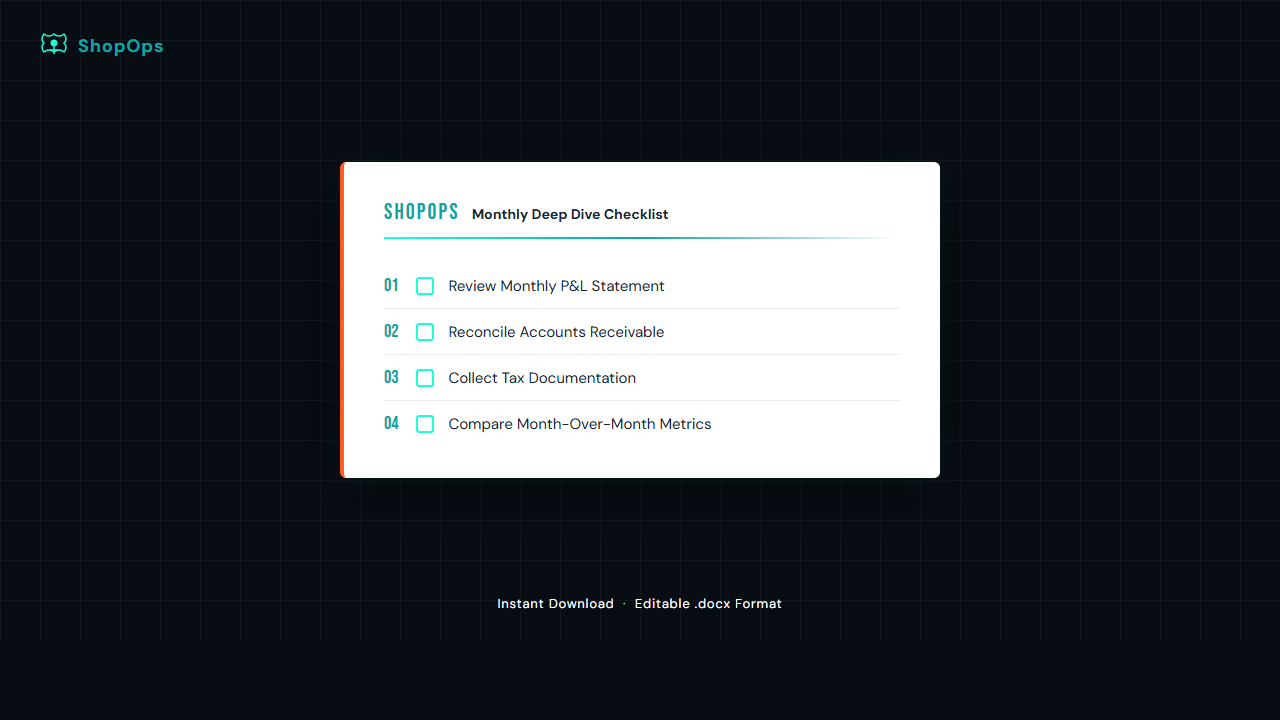 ShopOps

SHOPOPS Monthly Deep Dive Checklist

01 Review Monthly P&L Statement

02 Reconcile Accounts Receivable

03 Collect Tax Documentation

04 Compare Month-Over-Month Metrics

Instant Download · Editable .docx Format